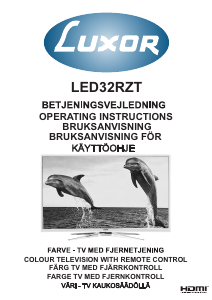 LUXOR

LED32RZT

BETJENINGSVEJLEDNING
OPERATING INSTRUCTIONS
BRUKSANVISNING
BRUKSANVISNING FÖR
KÄYTTÖOHJE

FARVE - TV MED FJERNETJENING
COLOUR TELEVISION WITH REMOTE CONTROL
FÄRG TV MED FJÄRRKONTROLL
FARGE TV MED FJERNKONTROLL
VÄRI - TV KAUKOSÄÄDÖLLÄ

HDMI